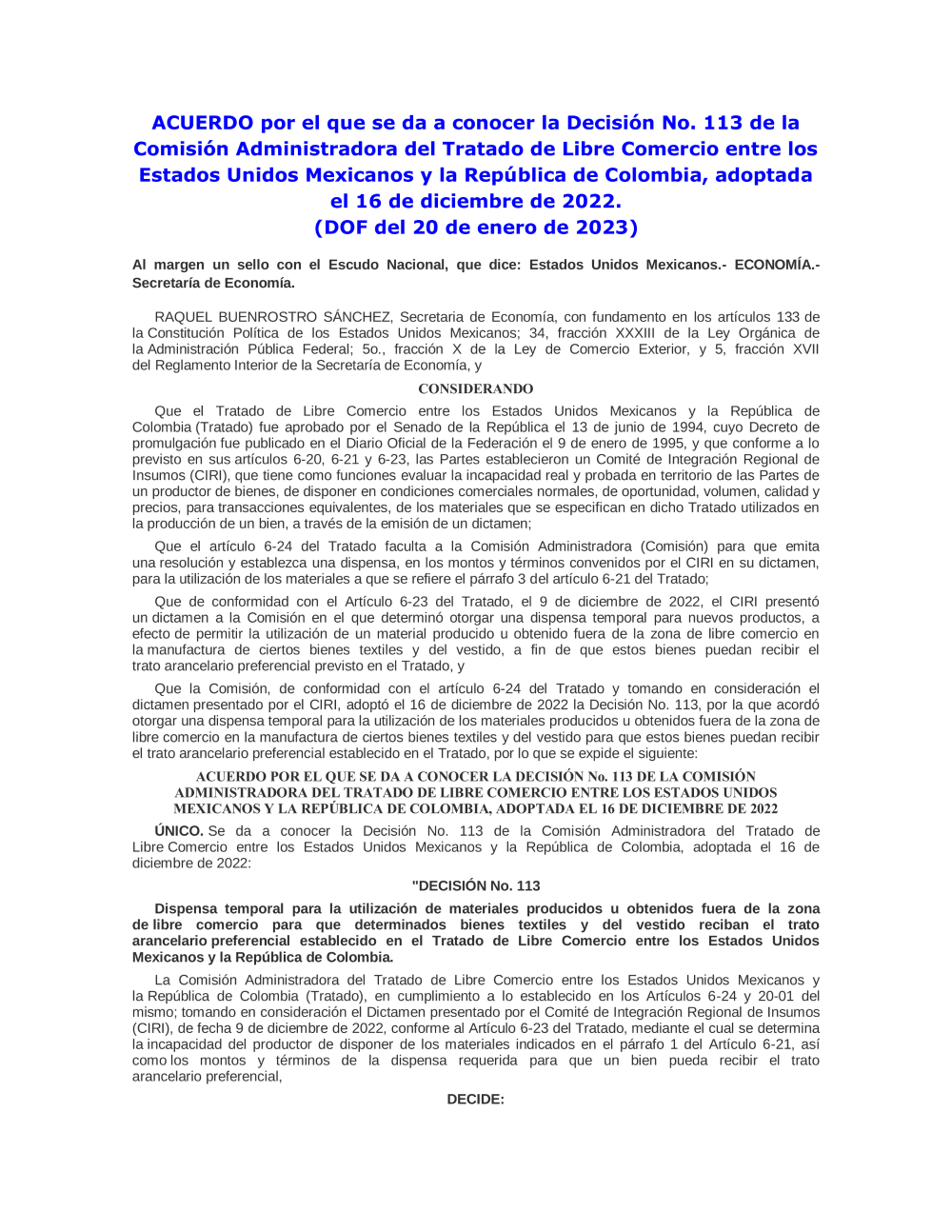 ACUERDO por el que se da a conocer la Decisión No. 113 de la Comisión Administradora del Tratado de Libre Comercio entre los Estados Unidos Mexicanos y la República de Colombia, adoptada el 16 de diciembre de 2022.
(DOF del 20 de enero de 2023)

Al margen un sello con el Escudo Nacional, que dice: Estados Unidos Mexicanos.- ECONOMÍA.- Secretaría de Economía.

RAQUEL BUENROSTRO SÁNCHEZ, Secretaria de Economía, con fundamento en los artículos 133 de la Constitución Política de los Estados Unidos Mexicanos; 34, fracción XXXIII de la Ley Orgánica de la Administración Pública Federal; 5o., fracción X de la Ley de Comercio Exterior, y 5, fracción XVII del Reglamento Interior de la Secretaría de Economía, y

CONSIDERANDO

Que el Tratado de Libre Comercio entre los Estados Unidos Mexicanos y la República de Colombia (Tratado) fue aprobado por el Senado de la República el 13 de junio de 1994, cuyo Decreto de promulgación fue publicado en el Diario Oficial de la Federación el 9 de enero de 1995, y que conforme a lo previsto en sus artículos 6-20, 6-21 y 6-23, las Partes establecieron un Comité de Integración Regional de Insumos (CIRI), que tiene como funciones evaluar la incapacidad real y probada en territorio de las Partes de un productor de bienes, de disponer en condiciones comerciales normales, de oportunidad, volumen, calidad y precios, para transacciones equivalentes, de los materiales que se especifican en dicho Tratado utilizados en la producción de un bien, a través de la emisión de un dictamen;

Que el artículo 6-24 del Tratado faculta a la Comisión Administradora (Comisión) para que emita una resolución y establezca una dispensa, en los montos y términos convenidos por el CIRI en su dictamen, para la utilización de los materiales a que se refiere el párrafo 3 del artículo 6-21 del Tratado;

Que de conformidad con el Artículo 6-23 del Tratado, el 9 de diciembre de 2022, el CIRI presentó un dictamen a la Comisión en el que determinó otorgar una dispensa temporal para nuevos productos, a efecto de permitir la utilización de un material producido u obtenido fuera de la zona de libre comercio en la manufactura de ciertos bienes textiles y del vestido, a fin de que estos bienes puedan recibir el trato arancelario preferencial previsto en el Tratado, y

Que la Comisión, de conformidad con el artículo 6-24 del Tratado y tomando en consideración el dictamen presentado por el CIRI, adoptó el 16 de diciembre de 2022 la Decisión No. 113, por la que acordó otorgar una dispensa temporal para la utilización de los materiales producidos u obtenidos fuera de la zona de libre comercio en la manufactura de ciertos bienes textiles y del vestido para que estos bienes puedan recibir el trato arancelario preferencial establecido en el Tratado, por lo que se expide el siguiente:

ACUERDO POR EL QUE SE DA A CONOCER LA DECISIÓN No. 113 DE LA COMISIÓN ADMINISTRADORA DEL TRATADO DE LIBRE COMERCIO ENTRE LOS ESTADOS UNIDOS MEXICANOS Y LA REPÚBLICA DE COLOMBIA, ADOPTADA EL 16 DE DICIEMBRE DE 2022

ÚNICO. Se da a conocer la Decisión No. 113 de la Comisión Administradora del Tratado de Libre Comercio entre los Estados Unidos Mexicanos y la República de Colombia, adoptada el 16 de diciembre de 2022:

"DECISIÓN No. 113

Dispensa temporal para la utilización de materiales producidos u obtenidos fuera de la zona de libre comercio para que determinados bienes textiles y del vestido reciban el trato arancelario preferencial establecido en el Tratado de Libre Comercio entre los Estados Unidos Mexicanos y la República de Colombia.

La Comisión Administradora del Tratado de Libre Comercio entre los Estados Unidos Mexicanos y la República de Colombia (Tratado), en cumplimiento a lo establecido en los Artículos 6-24 y 20-01 del mismo; tomando en consideración el Dictamen presentado por el Comité de Integración Regional de Insumos (CIRI), de fecha 9 de diciembre de 2022, conforme al Artículo 6-23 del Tratado, mediante el cual se determina la incapacidad del productor de disponer de los materiales indicados en el párrafo 1 del Artículo 6-21, así como los montos y términos de la dispensa requerida para que un bien pueda recibir el trato arancelario preferencial,

DECIDE: